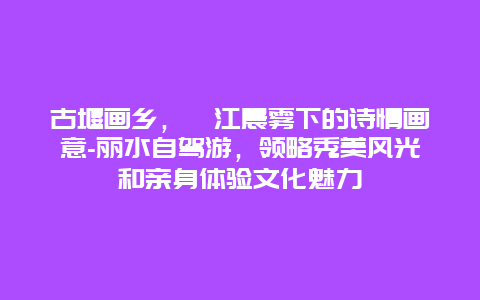 古堰画乡，　江晨雾下的诗情画意-丽水自驾游，领略秀美风光和亲身体验文化魅力